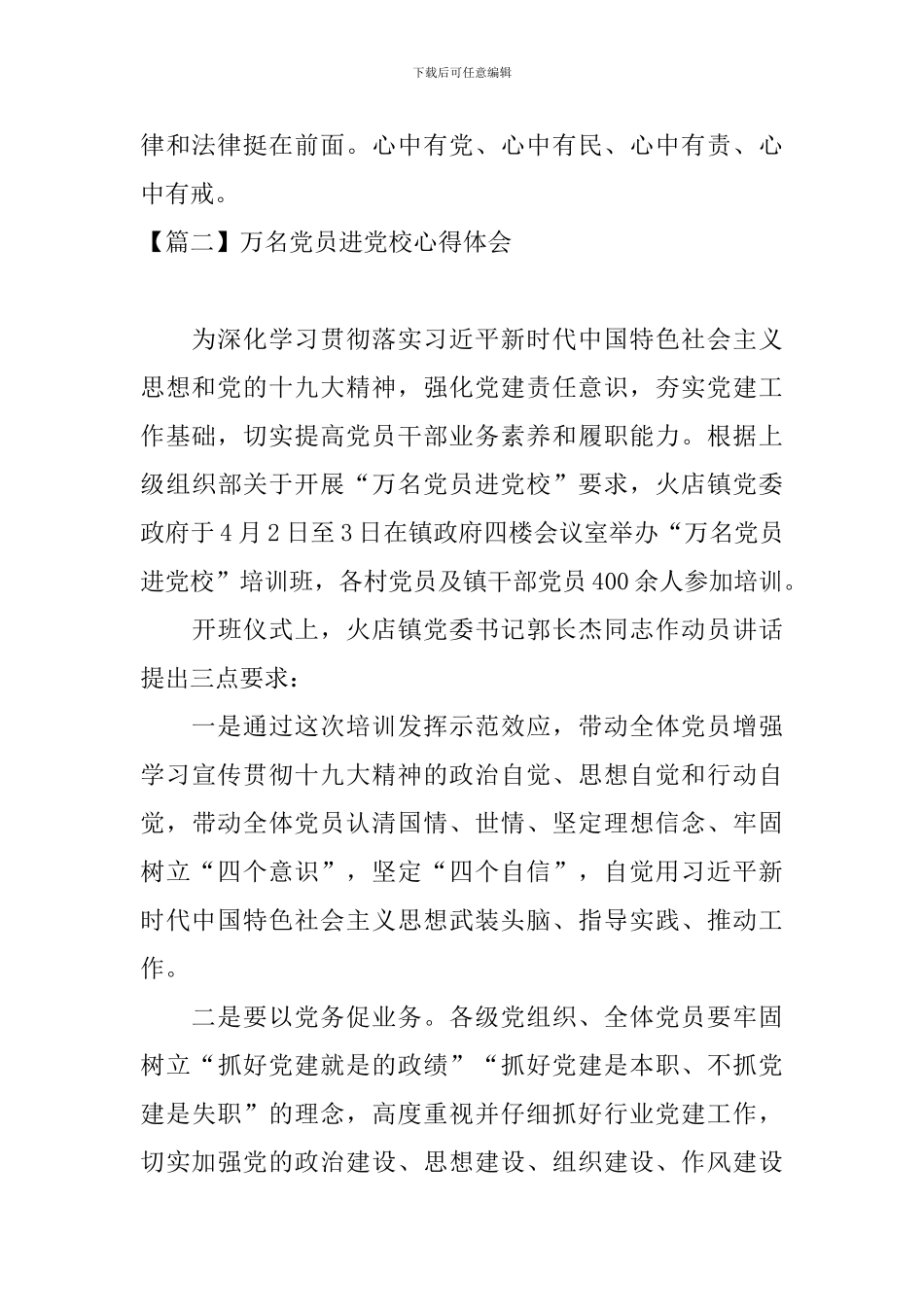 下载后可任意编辑

律和法律挺在前面。心中有党、心中有民、心中有责、心中有戒。

【篇二】万名党员进党校心得体会

为深化学习贯彻落实习近平新时代中国特色社会主义思想和党的十九大精神，强化党建责任意识，夯实党建工作基础，切实提高党员干部业务素养和履职能力。根据上级组织部关于开展“万名党员进党校”要求，火店镇党委政府于4月2日至3日在镇政府四楼会议室举办“万名党员进党校”培训班，各村党员及镇干部党员400余人参加培训。

开班仪式上，火店镇党委书记郭长杰同志作动员讲话提出三点要求：

一是通过这次培训发挥示范效应，带动全体党员增强学习宣传贯彻十九大精神的政治自觉、思想自觉和行动自觉，带动全体党员认清国情、世情、坚定理想信念、牢固树立“四个意识”，坚定“四个自信”，自觉用习近平新时代中国特色社会主义思想武装头脑、指导实践、推动工作。

二是要以党务促业务。各级党组织、全体党员要牢固树立“抓好党建就是的政绩”“抓好党建是本职、不抓党建是失职”的理念，高度重视并仔细抓好行业党建工作，切实加强党的政治建设、思想建设、组织建设、作风建设